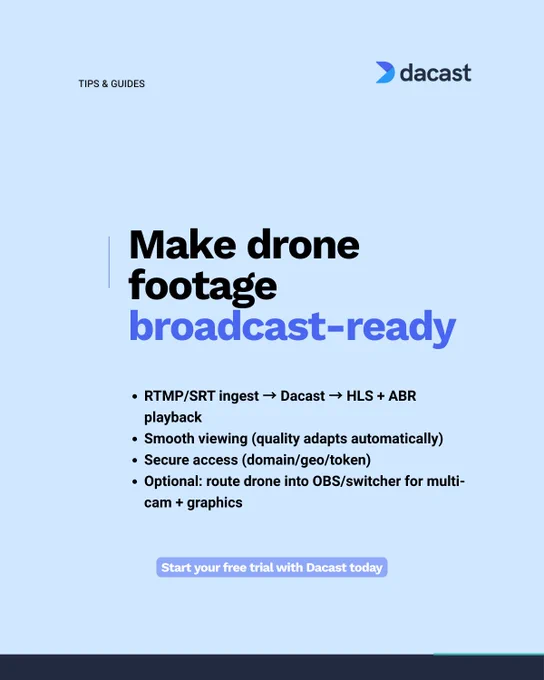 TIPS & GUIDES

dacast

Make drone footage broadcast-ready

• RTMP/SRT ingest → Dacast → HLS + ABR playback
• Smooth viewing (quality adapts automatically)
• Secure access (domain/geo/token)
• Optional: route drone into OBS/switcher for multi-cam + graphics

Start your free trial with Dacast today